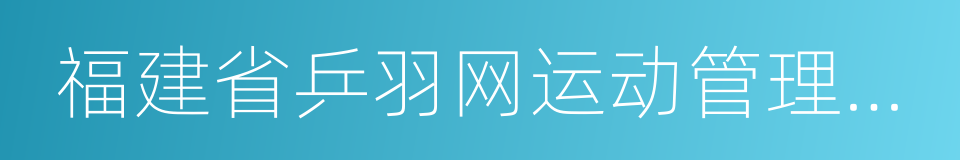 福建省乒羽网运动管理...